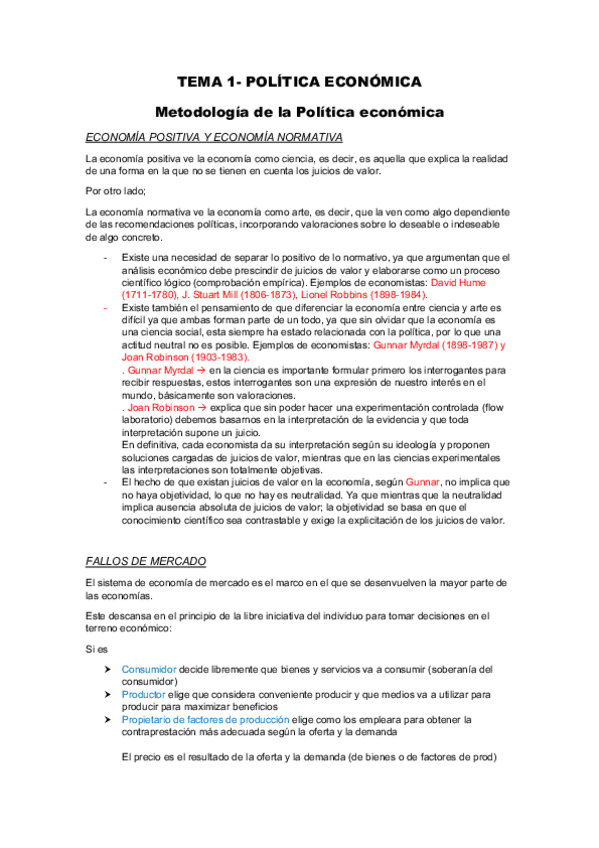 TEMA 1- POLÍTICA ECONÓMICA

Metodología de la Política económica

ECONOMÍA POSITIVA Y ECONOMÍA NORMATIVA

La economía positiva ve la economía como ciencia, es decir, es aquella que explica la realidad de una forma en la que no se tienen en cuenta los juicios de valor.

Por otro lado;

La economía normativa ve la economía como arte, es decir, que la ven como algo dependiente de las recomendaciones políticas, incorporando valoraciones sobre lo deseable o indeseable de algo concreto.

- Existe una necesidad de separar lo positivo de lo normativo, ya que argumentan que el análisis económico debe prescindir de juicios de valor y elaborarse como un proceso científico lógico (comprobación empírica). Ejemplos de economistas: David Hume (1711-1780), J. Stuart Mill (1806-1873), Lionel Robbins (1898-1984).
- Existe también el pensamiento de que diferenciar la economía entre ciencia y arte es difícil ya que ambas forman parte de un todo, ya que sin olvidar que la economía es una ciencia social, esta siempre ha estado relacionada con la política, por lo que una actitud neutral no es posible. Ejemplos de economistas: Gunnar Myrdal (1898-1987) y Joan Robinson (1903-1983).
. Gunnar Myrdal → en la ciencia es importante formular primero los interrogantes para recibir respuestas, estos interrogantes son una expresión de nuestro interés en el mundo, básicamente son valoraciones.
. Joan Robinson → explica que sin poder hacer una experimentación controlada (flow laboratorio) debemos basarnos en la interpretación de la evidencia y que toda interpretación supone un juicio.
En definitiva, cada economista da su interpretación según su ideología y proponen soluciones cargadas de juicios de valor, mientras que en las ciencias experimentales las interpretaciones son totalmente objetivas.
- El hecho de que existan juicios de valor en la economía, según Gunnar, no implica que no haya objetividad, lo que no hay es neutralidad. Ya que mientras que la neutralidad implica ausencia absoluta de juicios de valor; la objetividad se basa en que el conocimiento científico sea contrastable y exige la explicitación de los juicios de valor.

FALLOS DE MERCADO

El sistema de economía de mercado es el marco en el que se desenvuelven la mayor parte de las economías.

Este descansa en el principio de la libre iniciativa del individuo para tomar decisiones en el terreno económico:

Si es

➤ Consumidor decide libremente que bienes y servicios va a consumir (soberanía del consumidor)
➤ Productor elige que considera conveniente producir y que medios va a utilizar para producir para maximizar beneficios
➤ Propietario de factores de producción elige como los empleara para obtener la contraprestación más adecuada según la oferta y la demanda

El precio es el resultado de la oferta y la demanda (de bienes o de factores de prod)